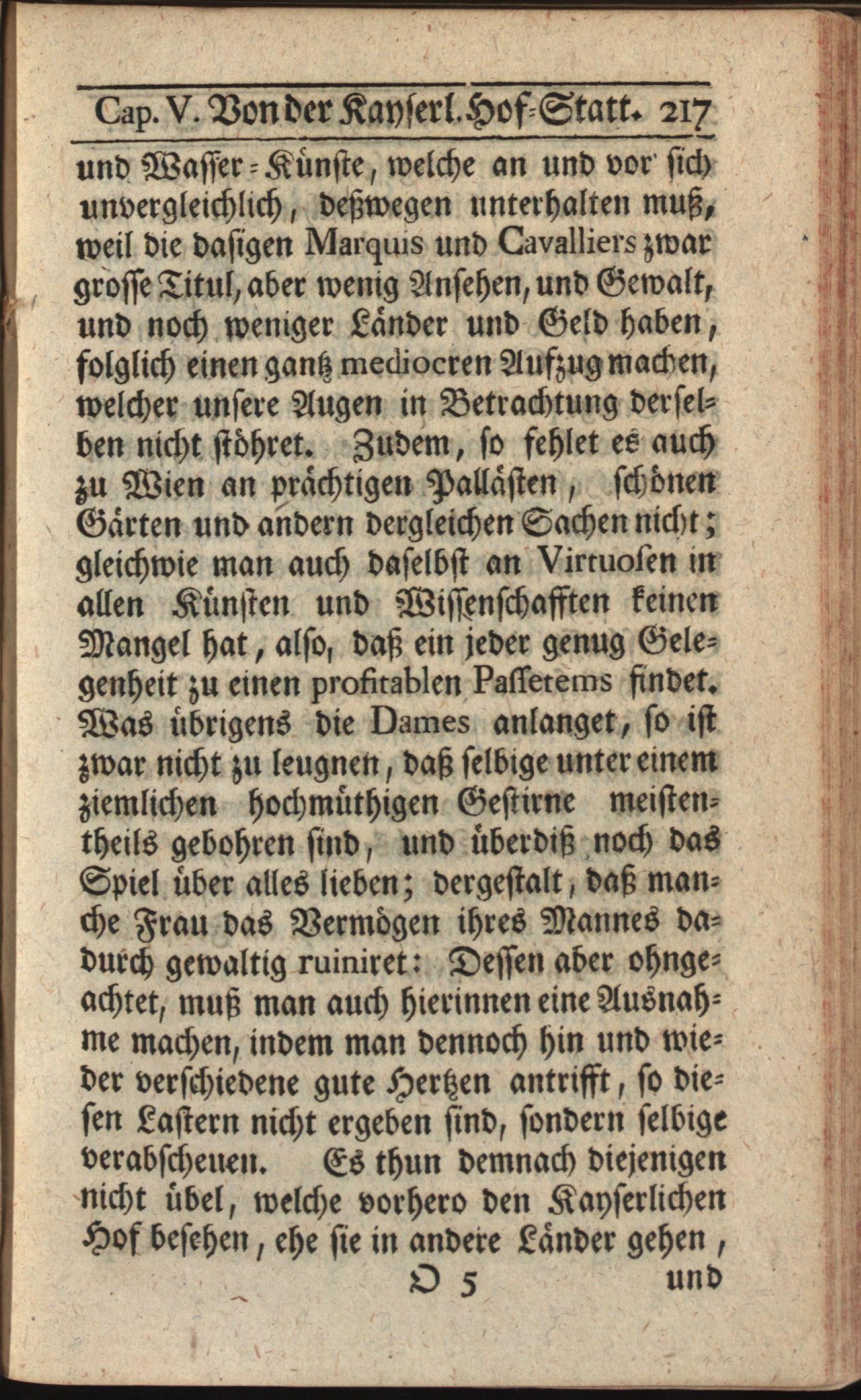 Cap. V. Von der Kayserl. Hof-Statt. 217

und Wasser-Künste, welche an und vor sich unvergleichlich, deßwegen unterhalten muß, weil die dasigen Marquis und Cavalliers zwar grosse Titul, aber wenig Ansehen, und Gewalt, und noch weniger Länder und Geld haben, folglich einen gantz mediocren Aufzug machen, welcher unsere Augen in Betrachtung derselben nicht stöhret. Zudem, so fehlet es auch zu Wien an prächtigen Pallästen, schönen Gärten und andern dergleichen Sachen nicht; gleichwie man auch daselbst an Virtuosen in allen Künsten und Wissenschafften keinen Mangel hat, also, daß ein jeder genug Gelegenheit zu einen profitablen Passetems findet. Was übrigens die Dames anlanget, so ist zwar nicht zu leugnen, daß selbige unter einem ziemlichen hochmüthigen Gestirne meistentheils gebohren sind, und überdiß noch das Spiel über alles lieben; dergestalt, daß manche Frau das Vermögen ihres Mannes dadurch gewaltig ruiniret: Dessen aber ohngeachtet, muß man auch hierinnen eine Ausnahme machen, indem man dennoch hin und wieder verschiedene gute Hertzen antrifft, so diesen Lastern nicht ergeben sind, sondern selbige verabscheuen. Es thun demnach diejenigen nicht übel, welche vorhero den Kayserlichen Hof besehen, ehe sie in andere Länder gehen,

O 5 und